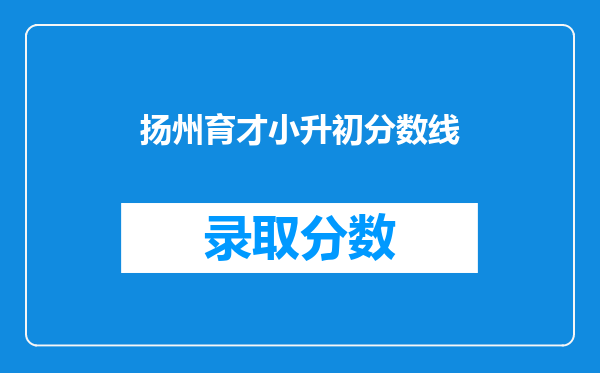 扬州育才小升初分数线

录取分数